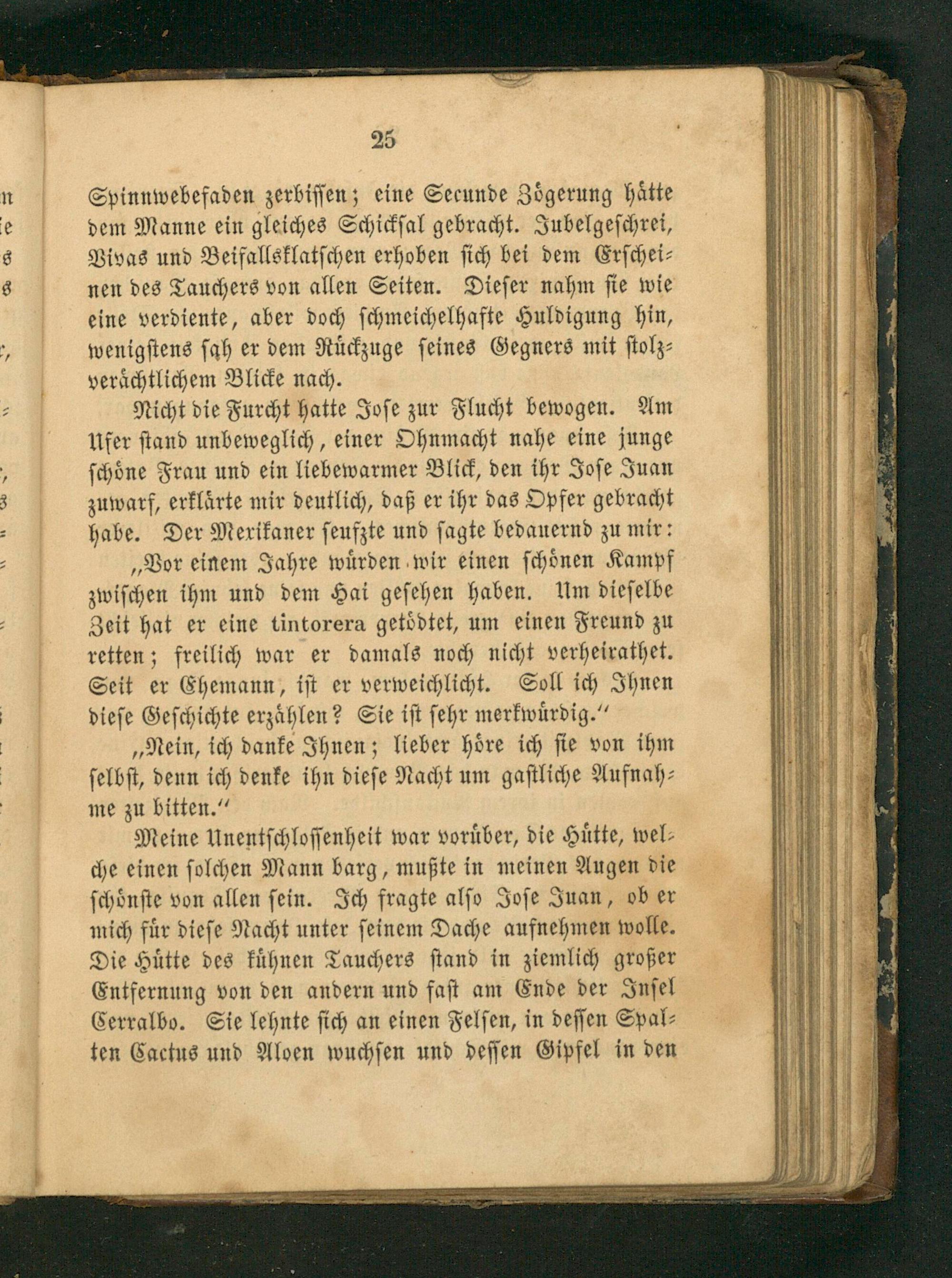 25

Spinnwebefaden zerbissen; eine Secunde Zögerung hätte dem Manne ein gleiches Schicksal gebracht. Jubelgeschrei, Vivas und Beifallsklatschen erhoben sich bei dem Erscheinen des Tauchers von allen Seiten. Dieser nahm sie wie eine verdiente, aber doch schmeichelhafte Huldigung hin, wenigstens sah er dem Rückzuge seines Gegners mit stolzverächtlichem Blicke nach.

Nicht die Furcht hatte Jose zur Flucht bewogen. Am Ufer stand unbeweglich, einer Ohnmacht nahe eine junge schöne Frau und ein liebewarmer Blick, den ihr Jose Juan zuwarf, erklärte mir deutlich, daß er ihr das Opfer gebracht habe. Der Mexikaner seufzte und sagte bedauernd zu mir:

„Vor einem Jahre würden wir einen schönen Kampf zwischen ihm und dem Hai gesehen haben. Um dieselbe Zeit hat er eine tintorera getödtet, um einen Freund zu retten; freilich war er damals noch nicht verheirathet. Seit er Ehemann, ist er verweichlicht. Soll ich Ihnen diese Geschichte erzählen? Sie ist sehr merkwürdig.“

„Nein, ich danke Ihnen; lieber höre ich sie von ihm selbst, denn ich denke ihn diese Nacht um gastliche Aufnahme zu bitten.“

Meine Unentschlossenheit war vorüber, die Hütte, welche einen solchen Mann barg, mußte in meinen Augen die schönste von allen sein. Ich fragte also Jose Juan, ob er mich für diese Nacht unter seinem Dache aufnehmen wolle. Die Hütte des kühnen Tauchers stand in ziemlich großer Entfernung von den andern und fast am Ende der Insel Cerralbo. Sie lehnte sich an einen Felsen, in dessen Spalten Cactus und Aloen wuchsen und dessen Gipfel in den